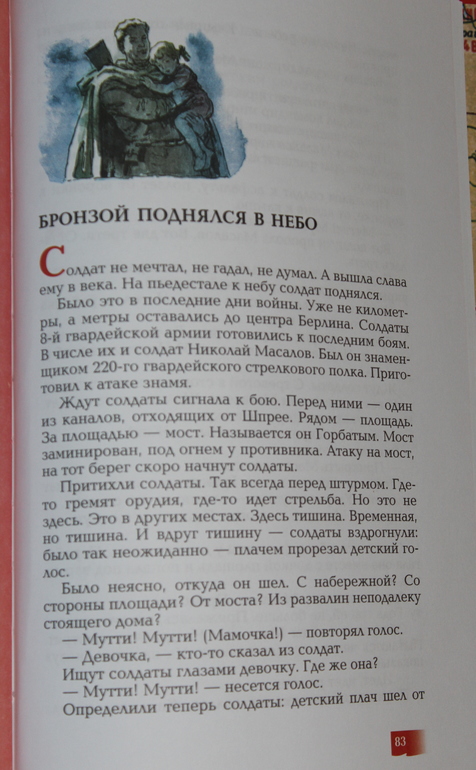 БРОНЗОЙ ПОДНЯЛСЯ В НЕБО

Солдат не мечтал, не гадал, не думал. А вышла слава ему в века. На пьедестале к небу солдат поднялся.

Было это в последние дни войны. Уже не километры, а метры оставались до центра Берлина. Солдаты 8-й гвардейской армии готовились к последним боям. В числе их и солдат Николай Масалов. Был он знаменщиком 220-го гвардейского стрелкового полка. Приготовил к атаке знамя.

Ждут солдаты сигнала к бою. Перед ними — один из каналов, отходящих от Шпрее. Рядом — площадь. За площадью — мост. Называется он Горбатым. Мост заминирован, под огнем у противника. Атаку на мост, на тот берег скоро начнут солдаты.

Притихли солдаты. Так всегда перед штурмом. Где-то гремят орудия, где-то идет стрельба. Но это не здесь. Это в других местах. Здесь тишина. Временная, но тишина. И вдруг тишину — солдаты вздрогнули: было так неожиданно — плачем прорезал детский голос.

Было неясно, откуда он шел. С набережной? Со стороны площади? От моста? Из развалин неподалеку стоящего дома?

— Мутти! Мутти! (Мамочка!) — повторял голос.

— Девочка, — кто-то сказал из солдат.

Ищут солдаты глазами девочку. Где же она?

— Мутти! Мутти! — несется голос.

Определили теперь солдаты: детский плач шел от

83